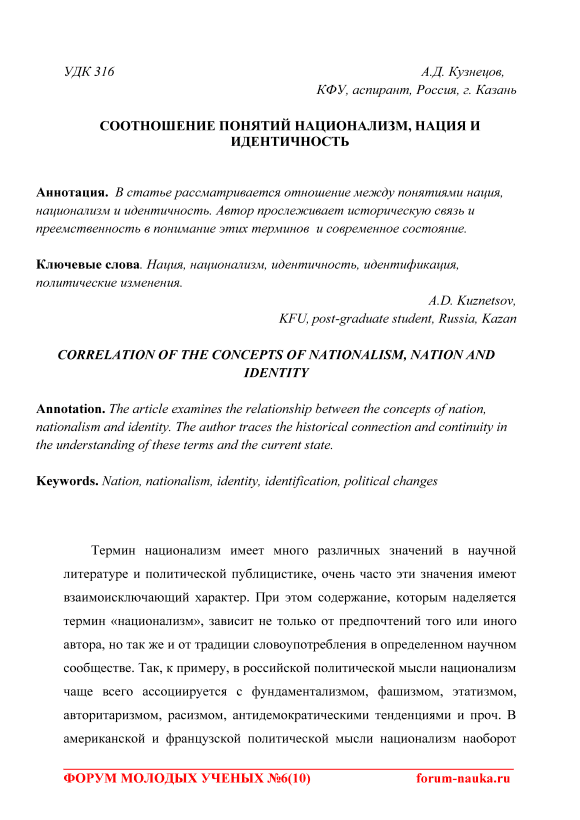 УДК 316

А.Д. Кузнецов,
КФУ, аспирант, Россия, г. Казань

СООТНОШЕНИЕ ПОНЯТИЙ НАЦИОНАЛИЗМ, НАЦИЯ И ИДЕНТИЧНОСТЬ

Аннотация. В статье рассматривается отношение между понятиями нация, национализм и идентичность. Автор прослеживает историческую связь и преемственность в понимание этих терминов и современное состояние.

Ключевые слова. Нация, национализм, идентичность, идентификация, политические изменения.

A.D. Kuznetsov,
KFU, post-graduate student, Russia, Kazan

CORRELATION OF THE CONCEPTS OF NATIONALISM, NATION AND IDENTITY

Annotation. The article examines the relationship between the concepts of nation, nationalism and identity. The author traces the historical connection and continuity in the understanding of these terms and the current state.

Keywords. Nation, nationalism, identity, identification, political changes

Термин национализм имеет много различных значений в научной литературе и политической публицистике, очень часто эти значения имеют взаимоисключающий характер. При этом содержание, которым наделяется термин «национализм», зависит не только от предпочтений того или иного автора, но так же и от традиции словоупотребления в определенном научном сообществе. Так, к примеру, в российской политической мысли национализм чаще всего ассоциируется с фундаментализмом, фашизмом, этатизмом, авторитаризмом, расизмом, антидемократическими тенденциями и проч. В американской и французской политической мысли национализм наоборот

ФОРУМ МОЛОДЫХ УЧЕНЫХ №6(10)

forum-nauka.ru